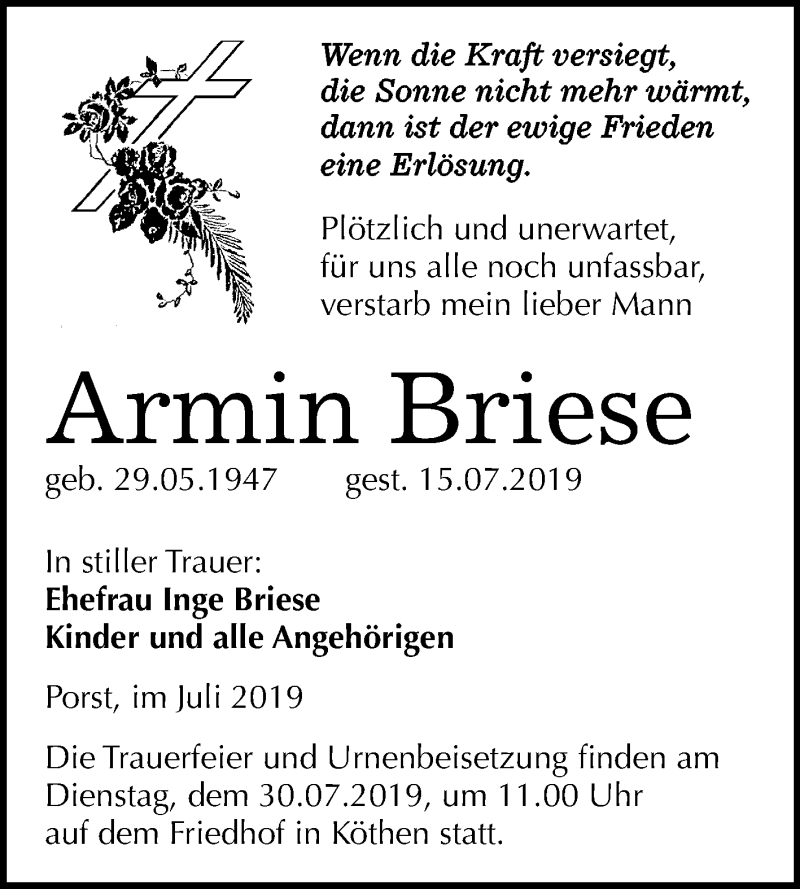 Wenn die Kraft versiegt,
die Sonne nicht mehr wärmt,
dann ist der ewige Frieden
eine Erlösung.

Plötzlich und unerwartet,
für uns alle noch unfassbar,
verstarb mein lieber Mann

Armin Briese

geb. 29.05.1947 gest. 15.07.2019

In stiller Trauer:
Ehefrau Inge Briese
Kinder und alle Angehörigen

Porst, im Juli 2019

Die Trauerfeier und Urnenbeisetzung finden am Dienstag, dem 30.07.2019, um 11.00 Uhr auf dem Friedhof in Köthen statt.